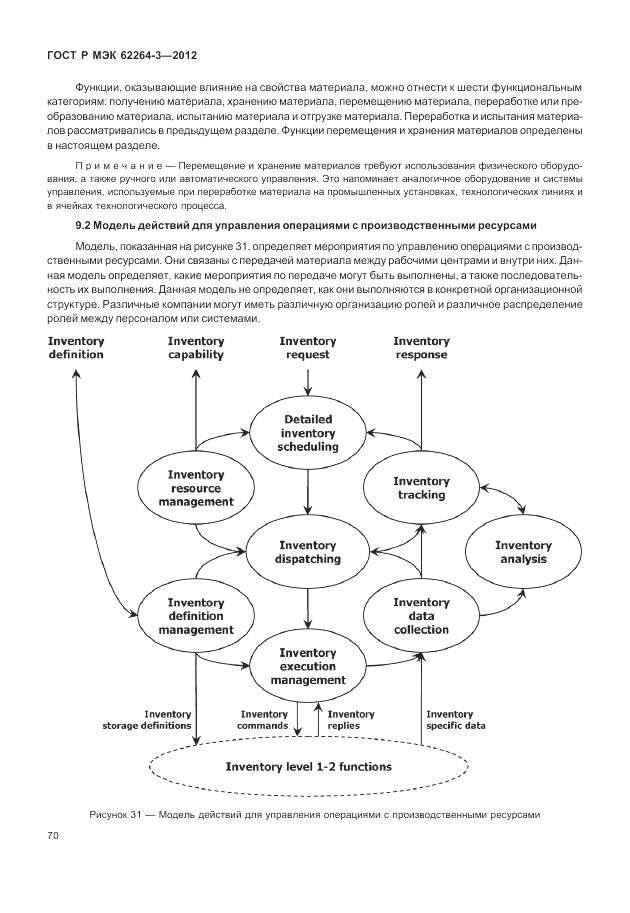 ГОСТ Р МЭК 62264-3—2012

Функции, оказывающие влияние на свойства материала, можно отнести к шести функциональным категориям: получению материала, хранению материала, перемещению материала, переработке или преобразованию материала, испытанию материала и отгрузке материала. Переработка и испытания материалов рассматривались в предыдущем разделе. Функции перемещения и хранения материалов определены в настоящем разделе.

Примечание — Перемещение и хранение материалов требуют использования физического оборудования, а также ручного или автоматического управления. Это напоминает аналогичное оборудование и системы управления, используемые при переработке материала на промышленных установках, технологических линиях и в ячейках технологического процесса.

9.2 Модель действий для управления операциями с производственными ресурсами

Модель, показанная на рисунке 31, определяет мероприятия по управлению операциями с производственными ресурсами. Они связаны с передачей материала между рабочими центрами и внутри них. Данная модель определяет, какие мероприятия по передаче могут быть выполнены, а также последовательность их выполнения. Данная модель не определяет, как они выполняются в конкретной организационной структуре. Различные компании могут иметь различную организацию ролей и различное распределение ролей между персоналом или системами.

Inventory definition

Inventory capability

Inventory request

Inventory response

Detailed inventory scheduling

Inventory resource management

Inventory tracking

Inventory dispatching

Inventory analysis

Inventory definition management

Inventory data collection

Inventory execution management

Inventory storage definitions

Inventory commands

Inventory replies

Inventory specific data

Inventory level 1-2 functions

Рисунок 31 — Модель действий для управления операциями с производственными ресурсами

70